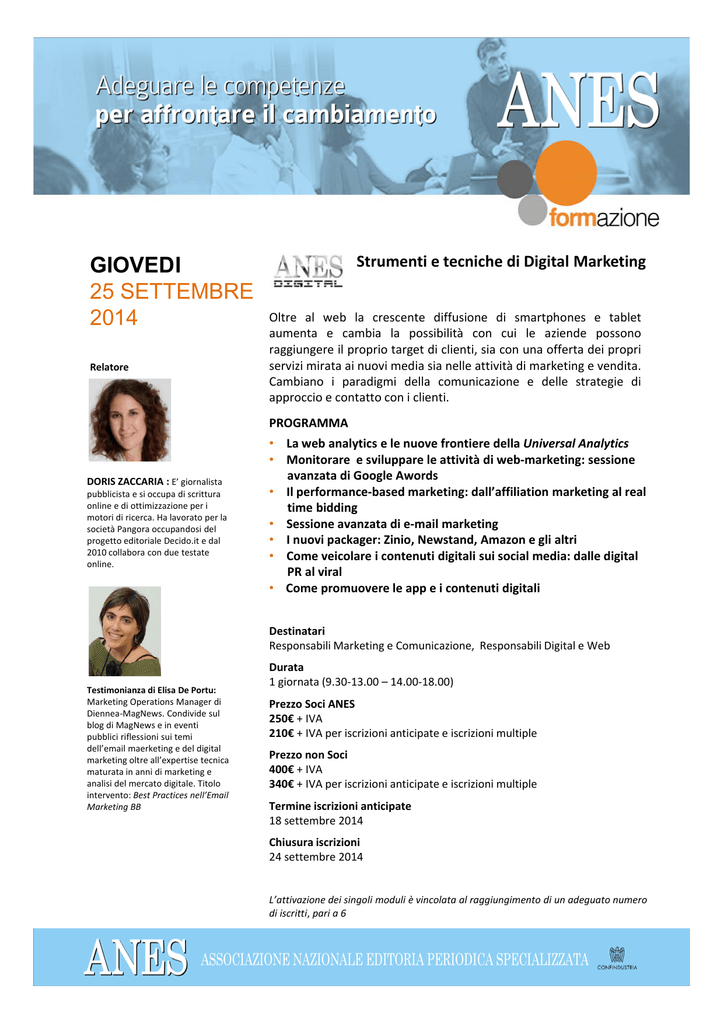 Adeguare le competenze
per affrontare il cambiamento

ANES

formazione

GIOVEDI
25 SETTEMBRE
2014

Relatore

DORIS ZACCARIA : E' giornalista pubblicista e si occupa di scrittura online e di ottimizzazione per i motori di ricerca. Ha lavorato per la società Pangora occupandosi del progetto editoriale Decido.it e dal 2010 collabora con due testate online.

Testimonianza di Elisa De Portu: Marketing Operations Manager di Diennea-MagNews. Condivide sul blog di MagNews e in eventi pubblici riflessioni sui temi dell'email maerketing e del digital marketing oltre all'expertise tecnica maturata in anni di marketing e analisi del mercato digitale. Titolo intervento: Best Practices nell'Email Marketing BB

ANES DIGITAL

Strumenti e tecniche di Digital Marketing

Oltre al web la crescente diffusione di smartphones e tablet aumenta e cambia la possibilità con cui le aziende possono raggiungere il proprio target di clienti, sia con una offerta dei propri servizi mirata ai nuovi media sia nelle attività di marketing e vendita. Cambiano i paradigmi della comunicazione e delle strategie di approccio e contatto con i clienti.

PROGRAMMA
• La web analytics e le nuove frontiere della Universal Analytics
• Monitorare e sviluppare le attività di web-marketing: sessione avanzata di Google Awords
• Il performance-based marketing: dall'affiliation marketing al real time bidding
• Sessione avanzata di e-mail marketing
• I nuovi packager: Zinio, Newstand, Amazon e gli altri
• Come veicolare i contenuti digitali sui social media: dalle digital PR al viral
• Come promuovere le app e i contenuti digitali

Destinatari
Responsabili Marketing e Comunicazione, Responsabili Digital e Web

Durata
1 giornata (9.30-13.00 – 14.00-18.00)

Prezzo Soci ANES
250€ + IVA
210€ + IVA per iscrizioni anticipate e iscrizioni multiple

Prezzo non Soci
400€ + IVA
340€ + IVA per iscrizioni anticipate e iscrizioni multiple

Termine iscrizioni anticipate
18 settembre 2014

Chiusura iscrizioni
24 settembre 2014

L'attivazione dei singoli moduli è vincolata al raggiungimento di un adeguato numero di iscritti, pari a 6

ANES ASSOCIAZIONE NAZIONALE EDITORIA PERIODICA SPECIALIZZATA

CONFINDUSTRIA